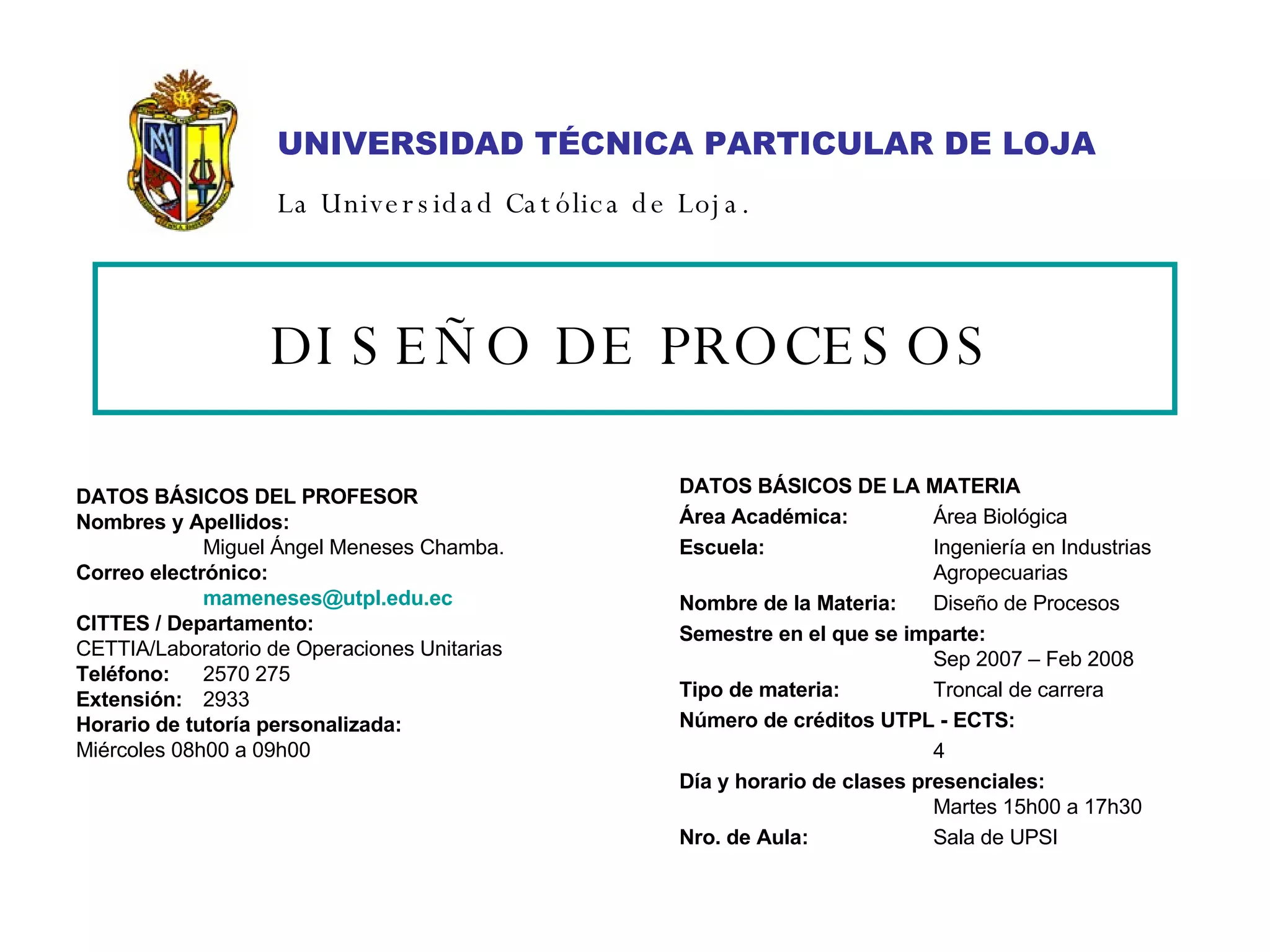 UNIVERSIDAD TÉCNICA PARTICULAR DE LOJA

La Universidad Católica de Loja.

DISEÑO DE PROCESOS

DATOS BÁSICOS DEL PROFESOR
Nombres y Apellidos:
Miguel Ángel Meneses Chamba.
Correo electrónico:
mameneses@utpl.edu.ec
CITTES / Departamento:
CETTIA/Laboratorio de Operaciones Unitarias
Teléfono: 2570 275
Extensión: 2933
Horario de tutoría personalizada:
Miércoles 08h00 a 09h00

DATOS BÁSICOS DE LA MATERIA
Área Académica: Área Biológica
Escuela: Ingeniería en Industrias Agropecuarias
Nombre de la Materia: Diseño de Procesos
Semestre en el que se imparte:
Sep 2007 – Feb 2008
Tipo de materia: Troncal de carrera
Número de créditos UTPL - ECTS:
4
Día y horario de clases presenciales:
Martes 15h00 a 17h30
Nro. de Aula: Sala de UPSI